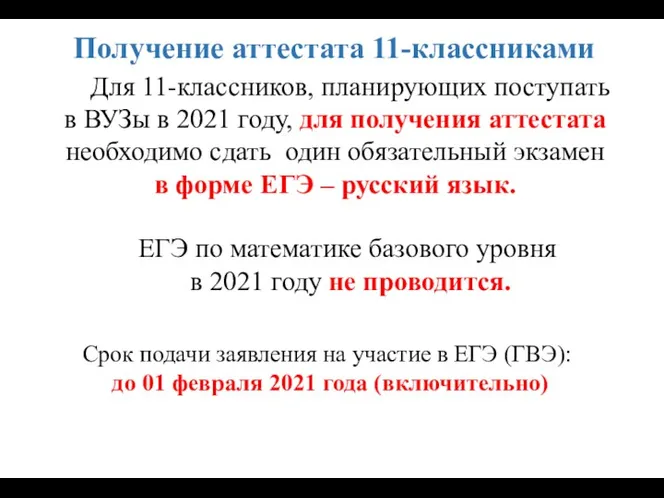 Получение аттестата 11-классниками

Для 11-классников, планирующих поступать в ВУЗы в 2021 году, для получения аттестата необходимо сдать один обязательный экзамен в форме ЕГЭ – русский язык.

ЕГЭ по математике базового уровня в 2021 году не проводится.

Срок подачи заявления на участие в ЕГЭ (ГВЭ): до 01 февраля 2021 года (включительно)